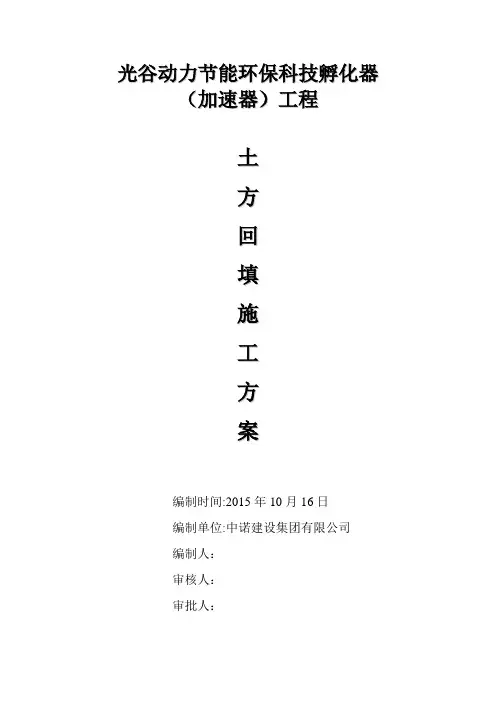 光谷动力节能环保科技孵化器
（加速器）工程

土
方
回
填
施
工
方
案

编制时间:2015年10月16日

编制单位:中诺建设集团有限公司

编制人：

审核人：

审批人：